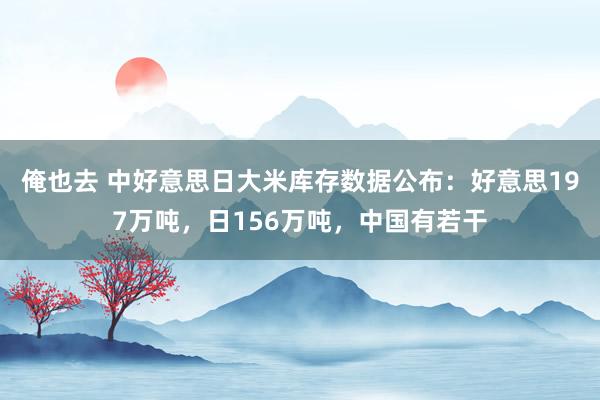 俺也去 中好意思日大米库存数据公布：好意思197万吨，日156万吨，中国有若干